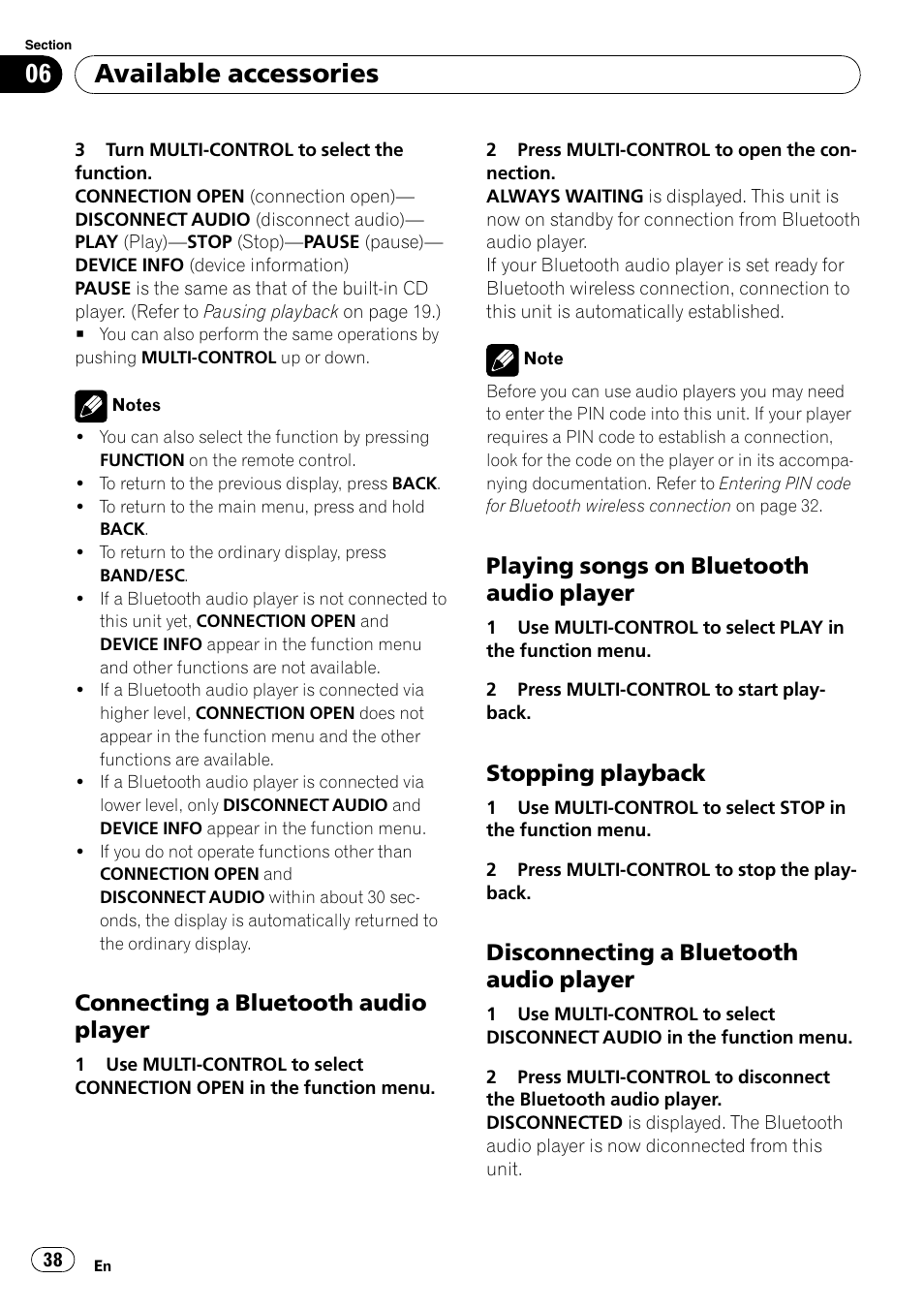 Section
06 Available accessories

3 Turn MULTI-CONTROL to select the function.
CONNECTION OPEN (connection open)—DISCONNECT AUDIO (disconnect audio)—PLAY (Play)—STOP (Stop)—PAUSE (pause)—DEVICE INFO (device information)
PAUSE is the same as that of the built-in CD player. (Refer to Pausing playback on page 19.)
■ You can also perform the same operations by pushing MULTI-CONTROL up or down.

Notes
• You can also select the function by pressing FUNCTION on the remote control.
• To return to the previous display, press BACK.
• To return to the main menu, press and hold BACK.
• To return to the ordinary display, press BAND/ESC.
• If a Bluetooth audio player is not connected to this unit yet, CONNECTION OPEN and DEVICE INFO appear in the function menu and other functions are not available.
• If a Bluetooth audio player is connected via higher level, CONNECTION OPEN does not appear in the function menu and the other functions are available.
• If a Bluetooth audio player is connected via lower level, only DISCONNECT AUDIO and DEVICE INFO appear in the function menu.
• If you do not operate functions other than CONNECTION OPEN and DISCONNECT AUDIO within about 30 seconds, the display is automatically returned to the ordinary display.

Connecting a Bluetooth audio player
1 Use MULTI-CONTROL to select CONNECTION OPEN in the function menu.

2 Press MULTI-CONTROL to open the connection.
ALWAYS WAITING is displayed. This unit is now on standby for connection from Bluetooth audio player.
If your Bluetooth audio player is set ready for Bluetooth wireless connection, connection to this unit is automatically established.

Note
Before you can use audio players you may need to enter the PIN code into this unit. If your player requires a PIN code to establish a connection, look for the code on the player or in its accompanying documentation. Refer to Entering PIN code for Bluetooth wireless connection on page 32.

Playing songs on Bluetooth audio player
1 Use MULTI-CONTROL to select PLAY in the function menu.

2 Press MULTI-CONTROL to start playback.

Stopping playback
1 Use MULTI-CONTROL to select STOP in the function menu.

2 Press MULTI-CONTROL to stop the playback.

Disconnecting a Bluetooth audio player
1 Use MULTI-CONTROL to select DISCONNECT AUDIO in the function menu.

2 Press MULTI-CONTROL to disconnect the Bluetooth audio player.
DISCONNECTED is displayed. The Bluetooth audio player is now diconnected from this unit.

38 En